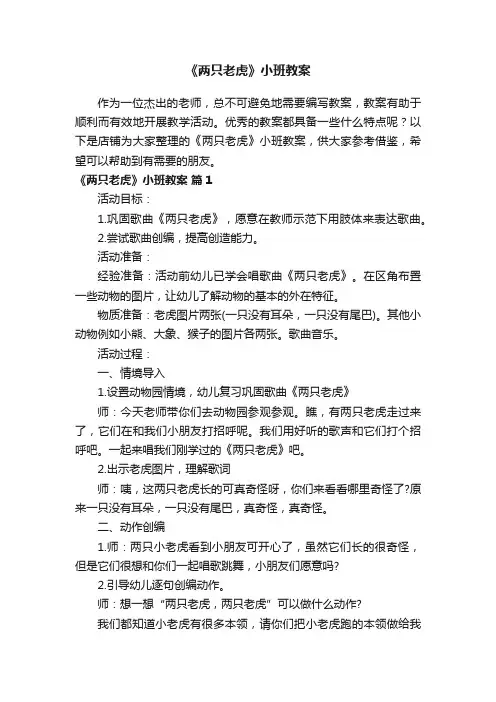 《两只老虎》小班教案

作为一位杰出的老师，总不可避免地需要编写教案，教案有助于顺利而有效地开展教学活动。优秀的教案都具备一些什么特点呢？以下是店铺为大家整理的《两只老虎》小班教案，供大家参考借鉴，希望可以帮助到有需要的朋友。

《两只老虎》小班教案 篇1

活动目标：

1.巩固歌曲《两只老虎》，愿意在教师示范下用肢体来表达歌曲。

2.尝试歌曲创编，提高创造能力。

活动准备：

经验准备：活动前幼儿已学会唱歌曲《两只老虎》。在区角布置一些动物的图片，让幼儿了解动物的基本的外在特征。

物质准备：老虎图片两张(一只没有耳朵，一只没有尾巴)。其他小动物例如小熊、大象、猴子的图片各两张。歌曲音乐。

活动过程：

一、情境导入

1.设置动物园情境，幼儿复习巩固歌曲《两只老虎》

师：今天老师带你们去动物园参观参观。瞧，有两只老虎走过来了，它们在和我们小朋友打招呼呢。我们用好听的歌声和它们打个招呼吧。一起来唱我们刚学过的《两只老虎》吧。

2.出示老虎图片，理解歌词

师：咦，这两只老虎长的可真奇怪呀，你们来看看哪里奇怪了?原来一只没有耳朵，一只没有尾巴，真奇怪，真奇怪。

二、动作创编

1.师：两只小老虎看到小朋友可开心了，虽然它们长的很奇怪，但是它们很想和你们一起唱歌跳舞，小朋友们愿意吗?

2.引导幼儿逐句创编动作。

师：想一想“两只老虎，两只老虎”可以做什么动作?

我们都知道小老虎有很多本领，请你们把小老虎跑的本领做给我